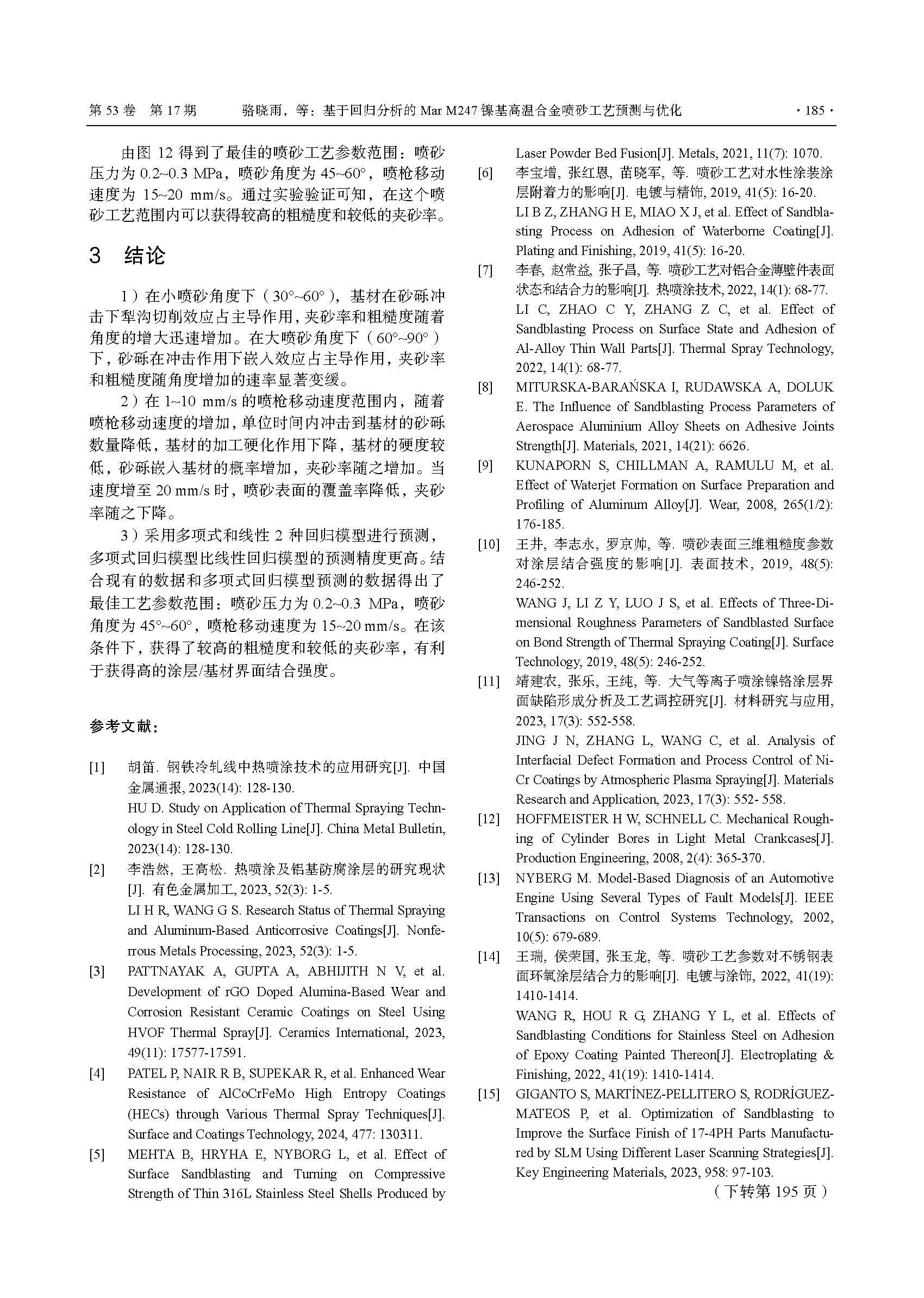 第 53 卷 第 17 期　　骆晓雨，等：基于回归分析的 Mar M247 镍基高温合金喷砂工艺预测与优化　　· 185 ·

由图 12 得到了最佳的喷砂工艺参数范围：喷砂压力为 0.2~0.3 MPa，喷砂角度为 45~60°，喷枪移动速度为 15~20 mm/s。通过实验验证可知，在这个喷砂工艺范围内可以获得较高的粗糙度和较低的夹砂率。

3　结论

1）在小喷砂角度下（30°~60°），基材在砂砾冲击下犁沟切削效应占主导作用，夹砂率和粗糙度随着角度的增大迅速增加。在大喷砂角度下（60°~90°）下，砂砾在冲击作用下嵌入效应占主导作用，夹砂率和粗糙度随角度增加的速率显著变缓。

2）在 1~10 mm/s 的喷枪移动速度范围内，随着喷枪移动速度的增加，单位时间内冲击到基材的砂砾数量降低，基材的加工硬化作用下降，基材的硬度较低，砂砾嵌入基材的概率增加，夹砂率随之增加。当速度增至 20 mm/s 时，喷砂表面的覆盖率降低，夹砂率随之下降。

3）采用多项式和线性 2 种回归模型进行预测，多项式回归模型比线性回归模型的预测精度更高。结合现有的数据和多项式回归模型预测的数据得出了最佳工艺参数范围：喷砂压力为 0.2~0.3 MPa，喷砂角度为 45°~60°，喷枪移动速度为 15~20 mm/s。在该条件下，获得了较高的粗糙度和较低的夹砂率，有利于获得高的涂层/基材界面结合强度。

参考文献：

[1] 胡笛. 钢铁冷轧线中热喷涂技术的应用研究[J]. 中国金属通报, 2023(14): 128-130.
HU D. Study on Application of Thermal Spraying Technology in Steel Cold Rolling Line[J]. China Metal Bulletin, 2023(14): 128-130.

[2] 李浩然, 王高松. 热喷涂及铝基防腐涂层的研究现状[J]. 有色金属加工, 2023, 52(3): 1-5.
LI H R, WANG G S. Research Status of Thermal Spraying and Aluminum-Based Anticorrosive Coatings[J]. Nonferrous Metals Processing, 2023, 52(3): 1-5.

[3] PATTNAYAK A, GUPTA A, ABHIJITH N V, et al. Development of rGO Doped Alumina-Based Wear and Corrosion Resistant Ceramic Coatings on Steel Using HVOF Thermal Spray[J]. Ceramics International, 2023, 49(11): 17577-17591.

[4] PATEL P, NAIR R B, SUPEKAR R, et al. Enhanced Wear Resistance of AlCoCrFeMo High Entropy Coatings (HECs) through Various Thermal Spray Techniques[J]. Surface and Coatings Technology, 2024, 477: 130311.

[5] MEHTA B, HRYHA E, NYBORG L, et al. Effect of Surface Sandblasting and Turning on Compressive Strength of Thin 316L Stainless Steel Shells Produced by Laser Powder Bed Fusion[J]. Metals, 2021, 11(7): 1070.

[6] 李宝增, 张红恩, 苗晓军, 等. 喷砂工艺对水性涂装涂层附着力的影响[J]. 电镀与精饰, 2019, 41(5): 16-20.
LI B Z, ZHANG H E, MIAO X J, et al. Effect of Sandblasting Process on Adhesion of Waterborne Coating[J]. Plating and Finishing, 2019, 41(5): 16-20.

[7] 李春, 赵常益, 张子昌, 等. 喷砂工艺对铝合金薄壁件表面状态和结合力的影响[J]. 热喷涂技术, 2022, 14(1): 68-77.
LI C, ZHAO C Y, ZHANG Z C, et al. Effect of Sandblasting Process on Surface State and Adhesion of Al-Alloy Thin Wall Parts[J]. Thermal Spray Technology, 2022, 14(1): 68-77.

[8] MITURSKA-BARAŃSKA I, RUDAWSKA A, DOLUK E. The Influence of Sandblasting Process Parameters of Aerospace Aluminium Alloy Sheets on Adhesive Joints Strength[J]. Materials, 2021, 14(21): 6626.

[9] KUNAPORN S, CHILLMAN A, RAMULU M, et al. Effect of Waterjet Formation on Surface Preparation and Profiling of Aluminum Alloy[J]. Wear, 2008, 265(1/2): 176-185.

[10] 王井, 李志永, 罗京帅, 等. 喷砂表面三维粗糙度参数对涂层结合强度的影响[J]. 表面技术, 2019, 48(5): 246-252.
WANG J, LI Z Y, LUO J S, et al. Effects of Three-Dimensional Roughness Parameters of Sandblasted Surface on Bond Strength of Thermal Spraying Coating[J]. Surface Technology, 2019, 48(5): 246-252.

[11] 靖建农, 张乐, 王纯, 等. 大气等离子喷涂镍铬涂层界面缺陷形成分析及工艺调控研究[J]. 材料研究与应用, 2023, 17(3): 552-558.
JING J N, ZHANG L, WANG C, et al. Analysis of Interfacial Defect Formation and Process Control of Ni-Cr Coatings by Atmospheric Plasma Spraying[J]. Materials Research and Application, 2023, 17(3): 552- 558.

[12] HOFFMEISTER H W, SCHNELL C. Mechanical Roughing of Cylinder Bores in Light Metal Crankcases[J]. Production Engineering, 2008, 2(4): 365-370.

[13] NYBERG M. Model-Based Diagnosis of an Automotive Engine Using Several Types of Fault Models[J]. IEEE Transactions on Control Systems Technology, 2002, 10(5): 679-689.

[14] 王瑞, 侯荣国, 张玉龙, 等. 喷砂工艺参数对不锈钢表面环氧涂层结合力的影响[J]. 电镀与涂饰, 2022, 41(19): 1410-1414.
WANG R, HOU R G, ZHANG Y L, et al. Effects of Sandblasting Conditions for Stainless Steel on Adhesion of Epoxy Coating Painted Thereon[J]. Electroplating & Finishing, 2022, 41(19): 1410-1414.

[15] GIGANTO S, MARTÍNEZ-PELLITERO S, RODRÍGUEZ-MATEOS P, et al. Optimization of Sandblasting to Improve the Surface Finish of 17-4PH Parts Manufactured by SLM Using Different Laser Scanning Strategies[J]. Key Engineering Materials, 2023, 958: 97-103.

（下转第 195 页）